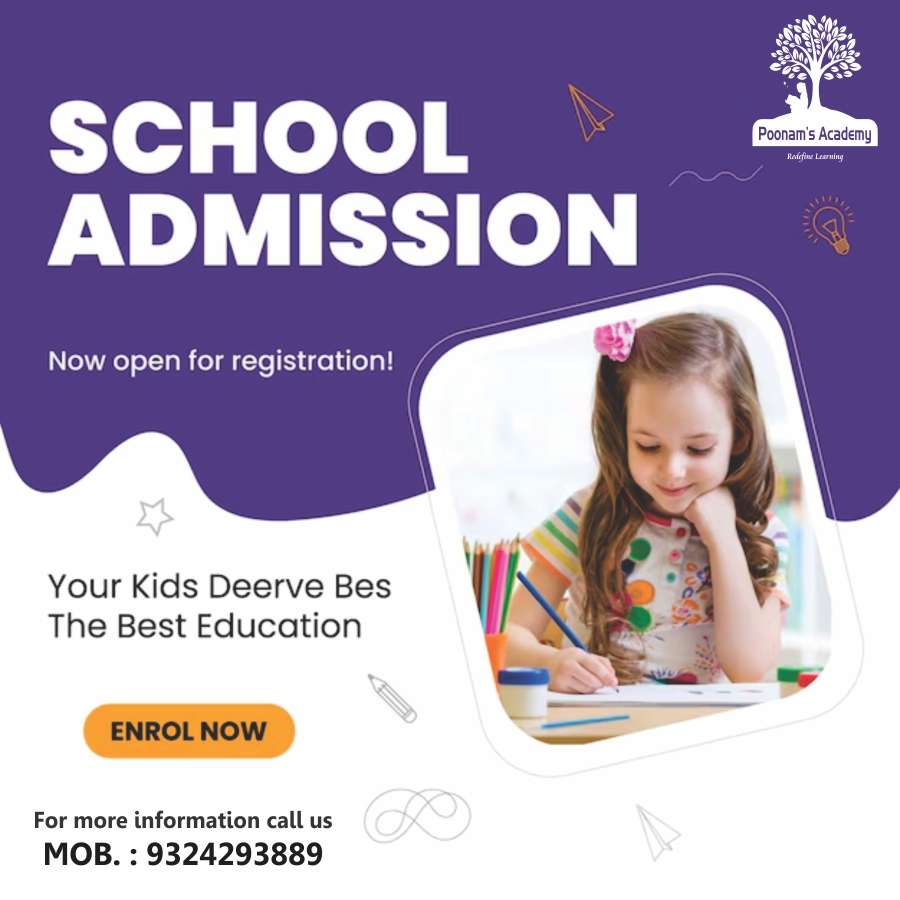 Poonam's Academy
Redefine Learning

SCHOOL ADMISSION

Now open for registration!

Your Kids Deerve Bes
The Best Education

ENROL NOW

For more information call us
MOB. : 9324293889